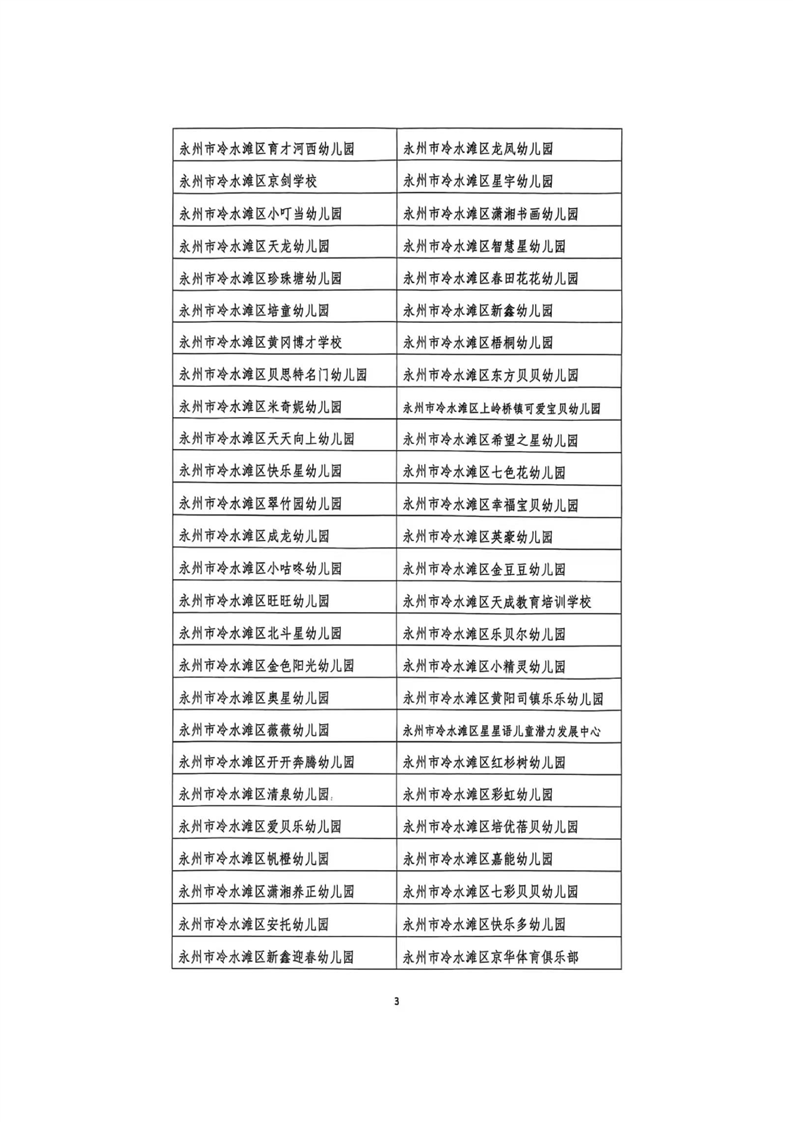 | 永州市冷水滩区育才河西幼儿园 | 永州市冷水滩区龙凤幼儿园 |
|---|---|
| 永州市冷水滩区京剑学校 | 永州市冷水滩区星宇幼儿园 |
| 永州市冷水滩区小叮当幼儿园 | 永州市冷水滩区潇湘书画幼儿园 |
| 永州市冷水滩区天龙幼儿园 | 永州市冷水滩区智慧星幼儿园 |
| 永州市冷水滩区珍珠塘幼儿园 | 永州市冷水滩区春田花花幼儿园 |
| 永州市冷水滩区培童幼儿园 | 永州市冷水滩区新鑫幼儿园 |
| 永州市冷水滩区黄冈博才学校 | 永州市冷水滩区梧桐幼儿园 |
| 永州市冷水滩区贝思特名门幼儿园 | 永州市冷水滩区东方贝贝幼儿园 |
| 永州市冷水滩区米奇妮幼儿园 | 永州市冷水滩区上岭桥镇可爱宝贝幼儿园 |
| 永州市冷水滩区天天向上幼儿园 | 永州市冷水滩区希望之星幼儿园 |
| 永州市冷水滩区快乐星幼儿园 | 永州市冷水滩区七色花幼儿园 |
| 永州市冷水滩区翠竹园幼儿园 | 永州市冷水滩区幸福宝贝幼儿园 |
| 永州市冷水滩区成龙幼儿园 | 永州市冷水滩区英豪幼儿园 |
| 永州市冷水滩区小咕咚幼儿园 | 永州市冷水滩区金豆豆幼儿园 |
| 永州市冷水滩区旺旺幼儿园 | 永州市冷水滩区天成教育培训学校 |
| 永州市冷水滩区北斗星幼儿园 | 永州市冷水滩区乐贝尔幼儿园 |
| 永州市冷水滩区金色阳光幼儿园 | 永州市冷水滩区小精灵幼儿园 |
| 永州市冷水滩区奥星幼儿园 | 永州市冷水滩区黄阳司镇乐乐幼儿园 |
| 永州市冷水滩区薇薇幼儿园 | 永州市冷水滩区星星语儿童潜力发展中心 |
| 永州市冷水滩区开开奔腾幼儿园 | 永州市冷水滩区红杉树幼儿园 |
| 永州市冷水滩区清泉幼儿园 | 永州市冷水滩区彩虹幼儿园 |
| 永州市冷水滩区爱贝乐幼儿园 | 永州市冷水滩区培优蓓贝幼儿园 |
| 永州市冷水滩区帆橙幼儿园 | 永州市冷水滩区嘉能幼儿园 |
| 永州市冷水滩区潇湘养正幼儿园 | 永州市冷水滩区七彩贝贝幼儿园 |
| 永州市冷水滩区安托幼儿园 | 永州市冷水滩区快乐多幼儿园 |
| 永州市冷水滩区新鑫迎春幼儿园 | 永州市冷水滩区京华体育俱乐部 |

3